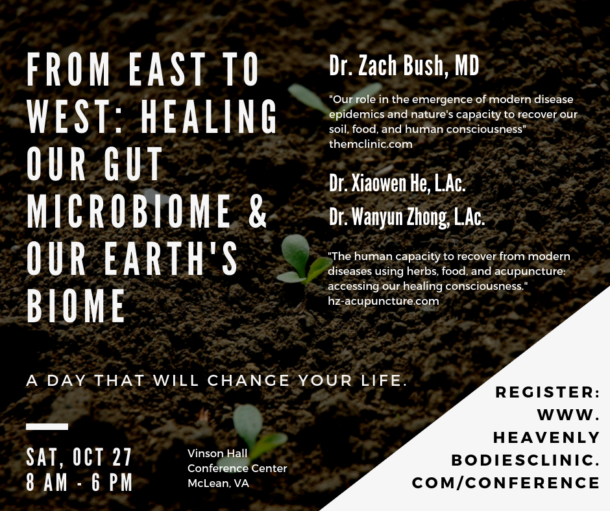 FROM EAST TO WEST: HEALING OUR GUT MICROBIOME & OUR EARTH'S BIOME

Dr. Zach Bush, MD

"Our role in the emergence of modern disease epidemics and nature's capacity to recover our soil, food, and human consciousness"
themclinic.com

Dr. Xiaowen He, L.Ac.

Dr. Wanyun Zhong, L.Ac.

"The human capacity to recover from modern diseases using herbs, food, and acupuncture: accessing our healing consciousness."
hz-acupuncture.com

A DAY THAT WILL CHANGE YOUR LIFE.

SAT, OCT 27
8 AM - 6 PM

Vinson Hall
Conference Center
McLean, VA

REGISTER:
WWW.
HEAVENLY
BODIESCLINIC.
COM/CONFERENCE